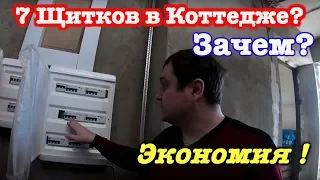 7 Щитков в Коттедже?
Зачем?
Экономия !